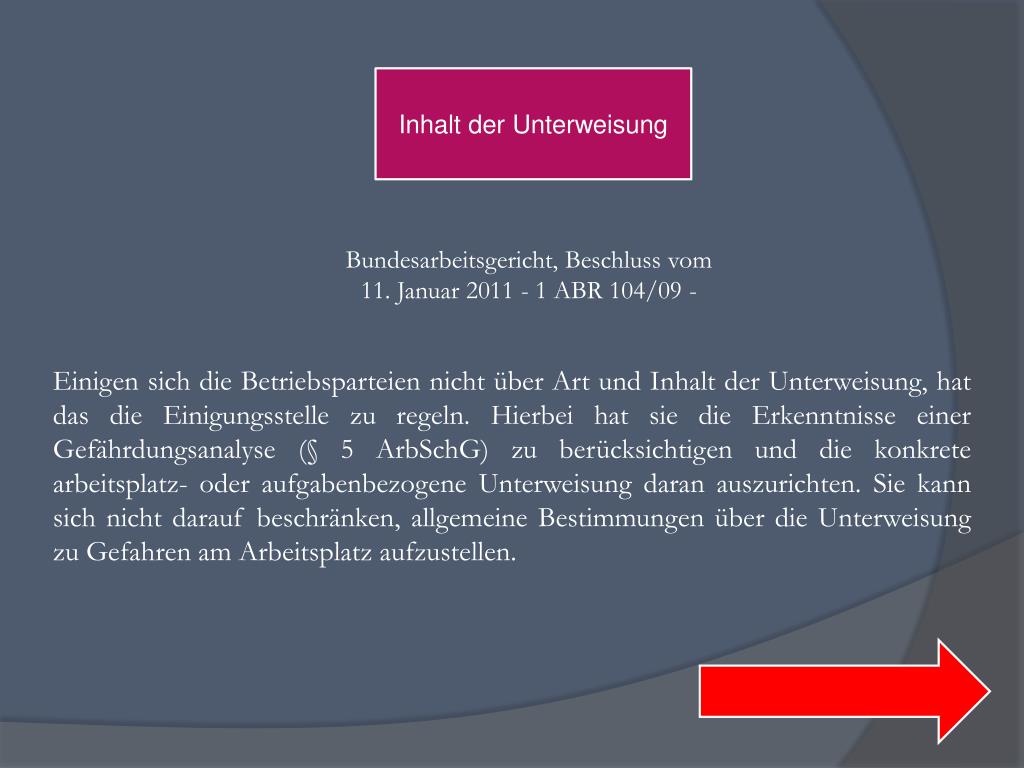 Inhalt der Unterweisung

Bundesarbeitsgericht, Beschluss vom
11. Januar 2011 - 1 ABR 104/09 -

Einigen sich die Betriebsparteien nicht über Art und Inhalt der Unterweisung, hat das die Einigungsstelle zu regeln. Hierbei hat sie die Erkenntnisse einer Gefährdungsanalyse (§ 5 ArbSchG) zu berücksichtigen und die konkrete arbeitsplatz- oder aufgabenbezogene Unterweisung daran auszurichten. Sie kann sich nicht darauf beschränken, allgemeine Bestimmungen über die Unterweisung zu Gefahren am Arbeitsplatz aufzustellen.